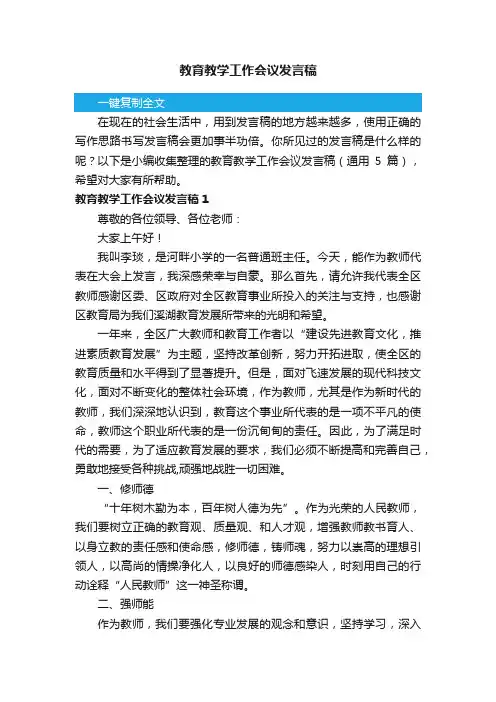 教育教学工作会议发言稿

一键复制全文

在现在的社会生活中，用到发言稿的地方越来越多，使用正确的写作思路书写发言稿会更加事半功倍。你所见过的发言稿是什么样的呢？以下是小编收集整理的教育教学工作会议发言稿（通用 5 篇），希望对大家有所帮助。

教育教学工作会议发言稿 1

尊敬的各位领导、各位老师：

大家上午好！

我叫李琰，是河畔小学的一名普通班主任。今天，能作为教师代表在大会上发言，我深感荣幸与自豪。那么首先，请允许我代表全区教师感谢区委、区政府对全区教育事业所投入的关注与支持，也感谢区教育局为我们溪湖教育发展所带来的光明和希望。

一年来，全区广大教师和教育工作者以“建设先进教育文化，推进素质教育发展”为主题，坚持改革创新，努力开拓进取，使全区的教育质量和水平得到了显著提升。但是，面对飞速发展的现代科技文化，面对不断变化的整体社会环境，作为教师，尤其是作为新时代的教师，我们深深地认识到，教育这个事业所代表的是一项不平凡的使命，教师这个职业所代表的是一份沉甸甸的责任。因此，为了满足时代的需要，为了适应教育发展的要求，我们必须不断提高和完善自己，勇敢地接受各种挑战,顽强地战胜一切困难。

一、修师德

“十年树木勤为本，百年树人德为先”。作为光荣的人民教师，我们要树立正确的教育观、质量观、和人才观，增强教师教书育人、以身立教的责任感和使命感，修师德，铸师魂，努力以崇高的理想引领人，以高尚的情操净化人，以良好的师德感染人，时刻用自己的行动诠释“人民教师”这一神圣称谓。

二、强师能

作为教师，我们要强化专业发展的观念和意识，坚持学习，深入